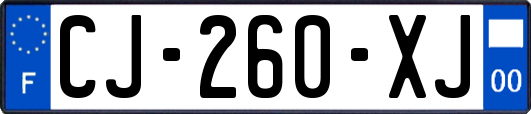 F

CJ-260-XJ

00